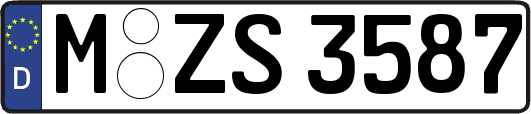 D
M ZS 3587